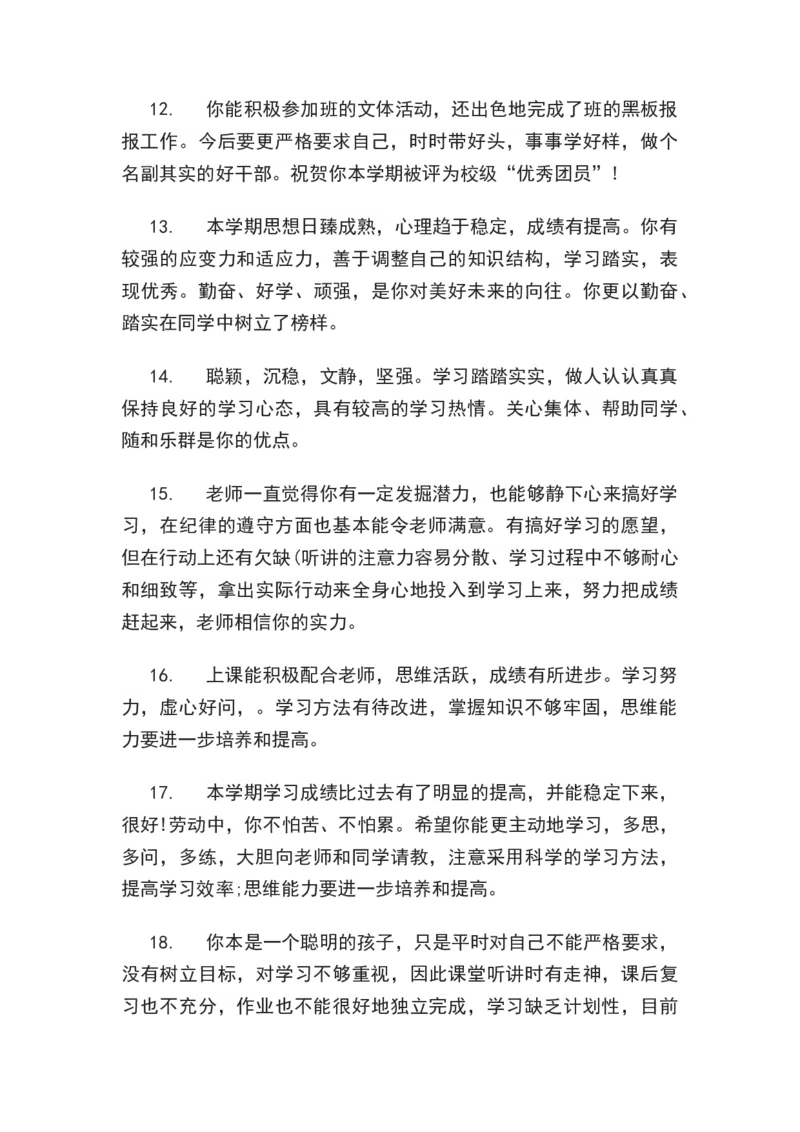 12.　你能积极参加班的文体活动，还出色地完成了班的黑板报报工作。今后要更严格要求自己，时时带好头，事事学好样，做个名副其实的好干部。祝贺你本学期被评为校级“优秀团员”!

13.　本学期思想日臻成熟，心理趋于稳定，成绩有提高。你有较强的应变力和适应力，善于调整自己的知识结构，学习踏实，表现优秀。勤奋、好学、顽强，是你对美好未来的向往。你更以勤奋、踏实在同学中树立了榜样。

14.　聪颖，沉稳，文静，坚强。学习踏踏实实，做人认认真真保持良好的学习心态，具有较高的学习热情。关心集体、帮助同学、随和乐群是你的优点。

15.　老师一直觉得你有一定发掘潜力，也能够静下心来搞好学习，在纪律的遵守方面也基本能令老师满意。有搞好学习的愿望，但在行动上还有欠缺(听讲的注意力容易分散、学习过程中不够耐心和细致等，拿出实际行动来全身心地投入到学习上来，努力把成绩赶起来，老师相信你的实力。

16.　上课能积极配合老师，思维活跃，成绩有所进步。学习努力，虚心好问，。学习方法有待改进，掌握知识不够牢固，思维能力要进一步培养和提高。

17.　本学期学习成绩比过去有了明显的提高，并能稳定下来，很好!劳动中，你不怕苦、不怕累。希望你能更主动地学习，多思，多问，多练，大胆向老师和同学请教，注意采用科学的学习方法，提高学习效率;思维能力要进一步培养和提高。

18.　你本是一个聪明的孩子，只是平时对自己不能严格要求，没有树立目标，对学习不够重视，因此课堂听讲时有走神，课后复习也不充分，作业也不能很好地独立完成，学习缺乏计划性，目前